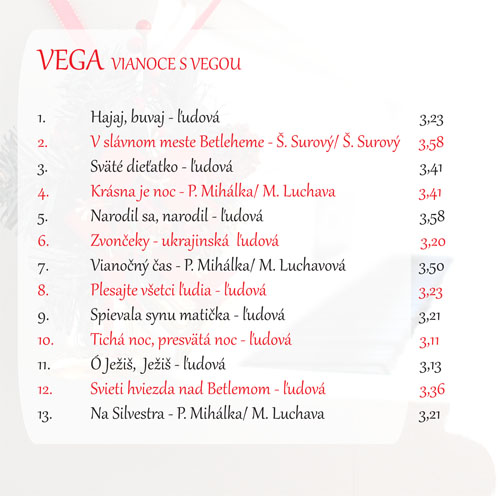 VEGA VIANOCE S VEGOU

1. Hajaj, buvaj - ľudová 3,23
2. V slávnom meste Betleheme - Š. Surový/ Š. Surový 3,58
3. Sväté dieťatko - ľudová 3,41
4. Krásna je noc - P. Mihálka/ M. Luchava 3,41
5. Narodil sa, narodil - ľudová 3,58
6. Zvončeky - ukrajinská ľudová 3,20
7. Vianočný čas - P. Mihálka/ M. Luchavová 3,50
8. Plesajte všetci ľudia - ľudová 3,23
9. Spievala synu matička - ľudová 3,21
10. Tichá noc, presvätá noc - ľudová 3,11
11. Ó Ježiš, Ježiš - ľudová 3,13
12. Svieti hviezda nad Betlemom - ľudová 3,36
13. Na Silvestra - P. Mihálka/ M. Luchava 3,21